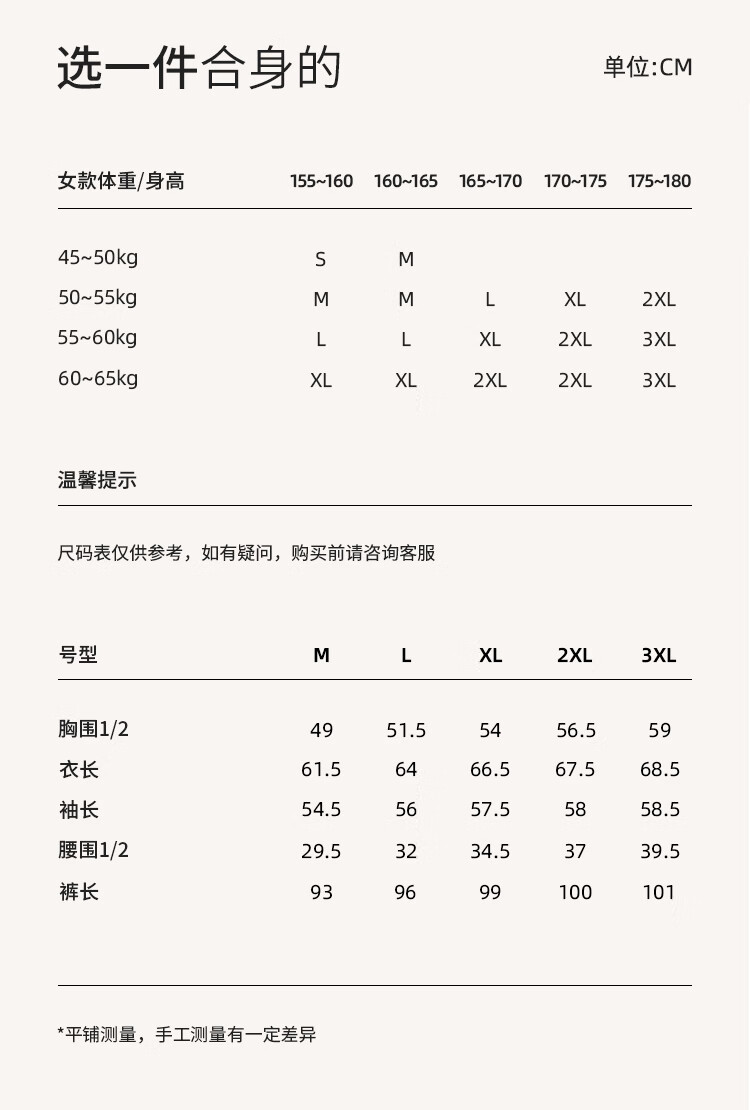 选一件合身的

单位:CM

| 女款体重/身高 | 155~160 | 160~165 | 165~170 | 170~175 | 175~180 |
|---|---|---|---|---|---|
| 45~50kg | S | M | | | |
| 50~55kg | M | M | L | XL | 2XL |
| 55~60kg | L | L | XL | 2XL | 3XL |
| 60~65kg | XL | XL | 2XL | 2XL | 3XL |

温馨提示

尺码表仅供参考，如有疑问，购买前请咨询客服

| 号型 | M | L | XL | 2XL | 3XL |
|---|---|---|---|---|---|
| 胸围1/2 | 49 | 51.5 | 54 | 56.5 | 59 |
| 衣长 | 61.5 | 64 | 66.5 | 67.5 | 68.5 |
| 袖长 | 54.5 | 56 | 57.5 | 58 | 58.5 |
| 腰围1/2 | 29.5 | 32 | 34.5 | 37 | 39.5 |
| 裤长 | 93 | 96 | 99 | 100 | 101 |

*平铺测量，手工测量有一定差异